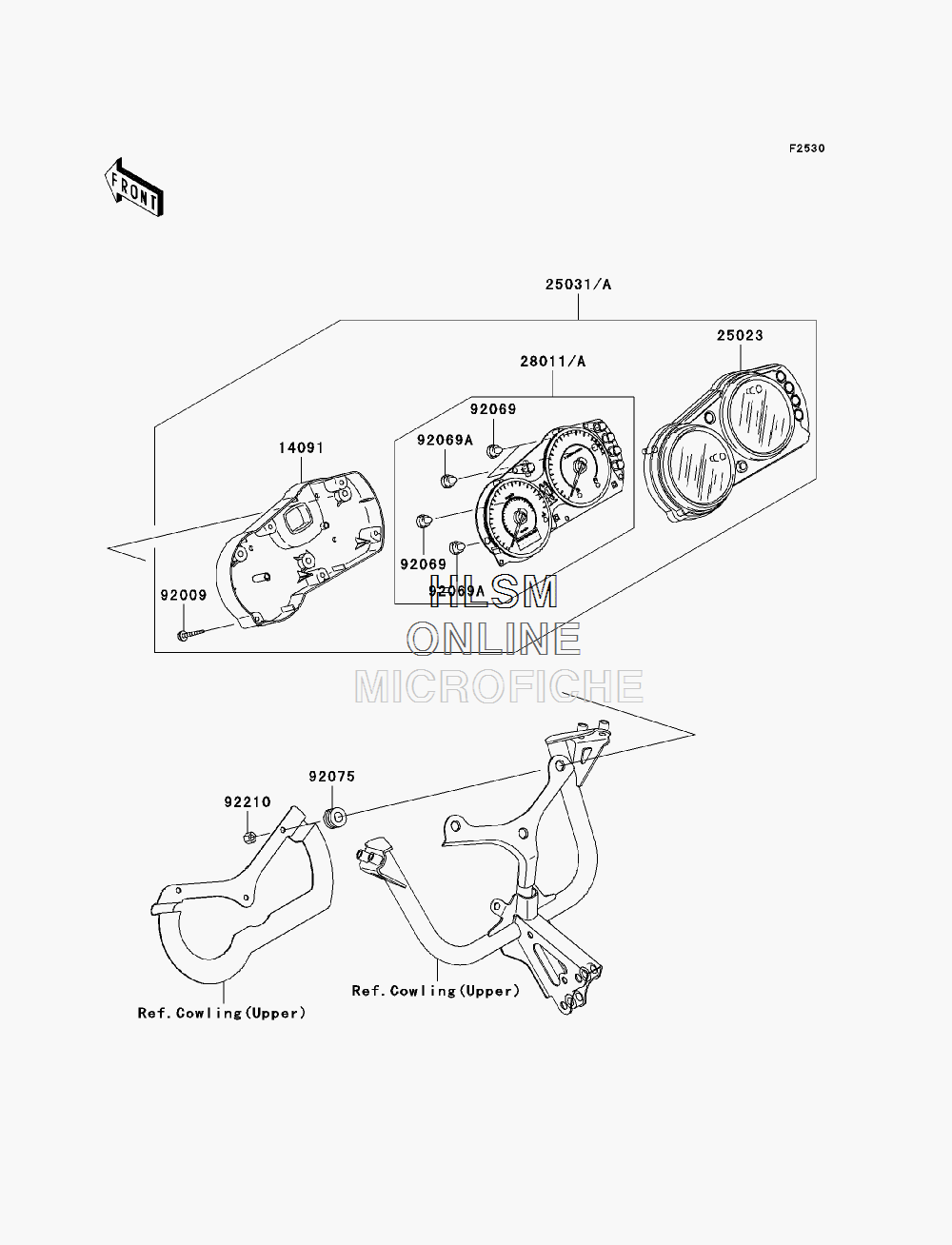 F2530

FRONT

25031/A

25023

28011/A

92069

92069A

14091

92069

92069A

92009

HLSM
ONLINE
MICROFICHE

92075

92210

Ref.Cowling(Upper)

Ref.Cowling(Upper)